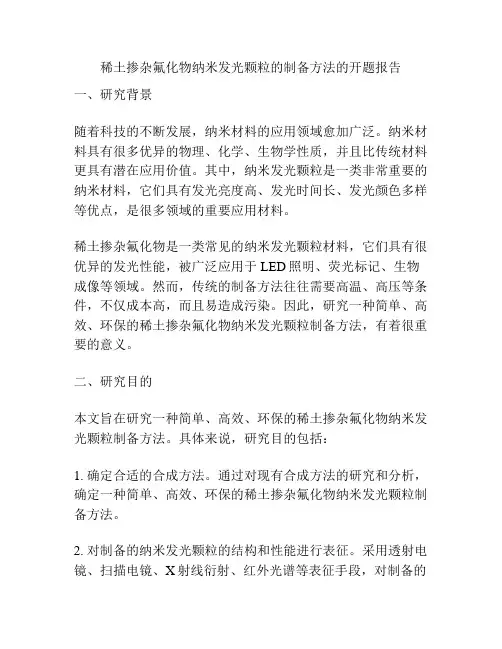 稀土掺杂氟化物纳米发光颗粒的制备方法的开题报告

一、研究背景

随着科技的不断发展，纳米材料的应用领域愈加广泛。纳米材料具有很多优异的物理、化学、生物学性质，并且比传统材料更具有潜在应用价值。其中，纳米发光颗粒是一类非常重要的纳米材料，它们具有发光亮度高、发光时间长、发光颜色多样等优点，是很多领域的重要应用材料。

稀土掺杂氟化物是一类常见的纳米发光颗粒材料，它们具有很优异的发光性能，被广泛应用于LED照明、荧光标记、生物成像等领域。然而，传统的制备方法往往需要高温、高压等条件，不仅成本高，而且易造成污染。因此，研究一种简单、高效、环保的稀土掺杂氟化物纳米发光颗粒制备方法，有着很重要的意义。

二、研究目的

本文旨在研究一种简单、高效、环保的稀土掺杂氟化物纳米发光颗粒制备方法。具体来说，研究目的包括：

1. 确定合适的合成方法。通过对现有合成方法的研究和分析，确定一种简单、高效、环保的稀土掺杂氟化物纳米发光颗粒制备方法。

2. 对制备的纳米发光颗粒的结构和性能进行表征。采用透射电镜、扫描电镜、X射线衍射、红外光谱等表征手段，对制备的